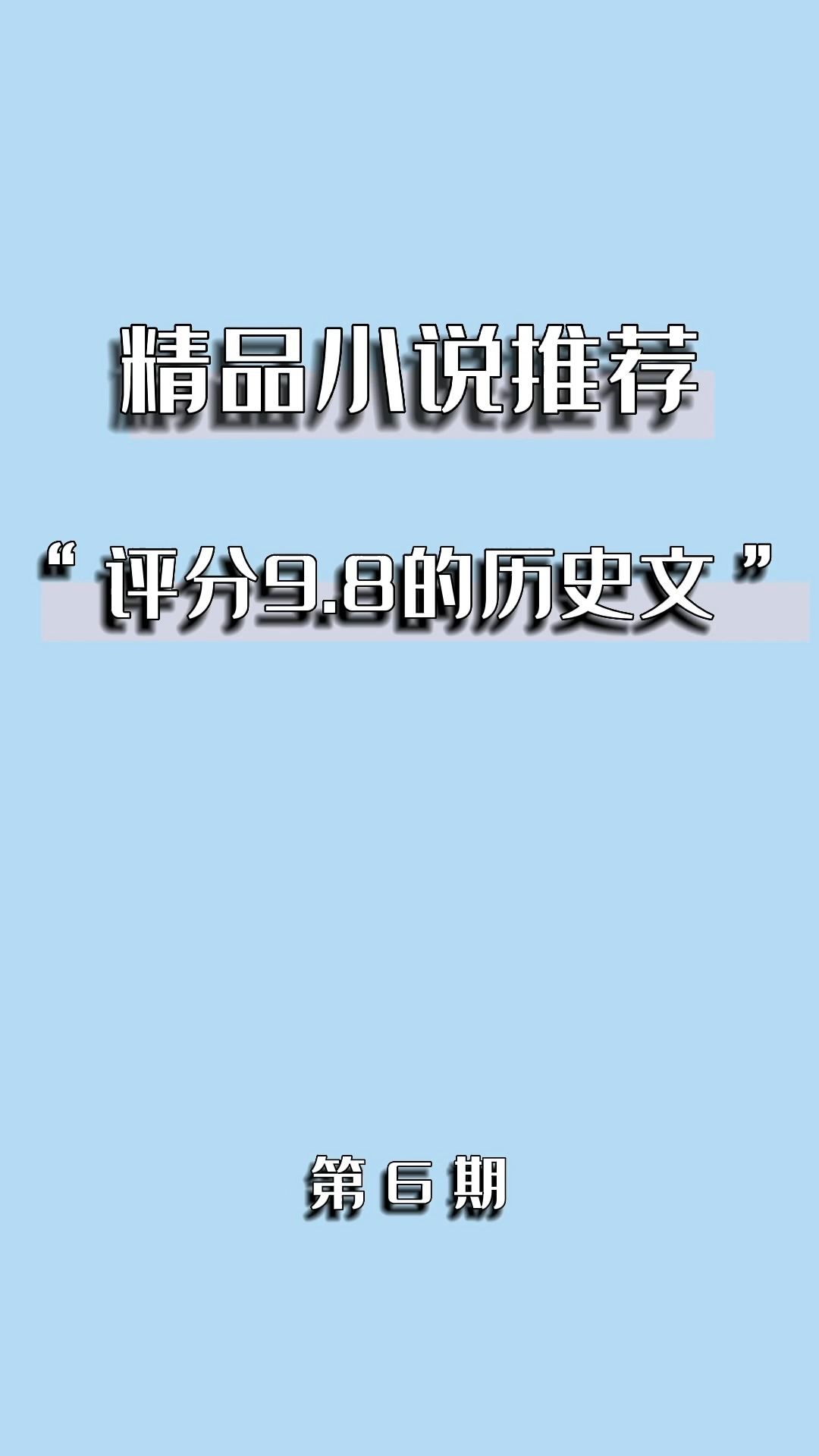 精品小说推荐

“评分9.8的历史文”

第 6 期